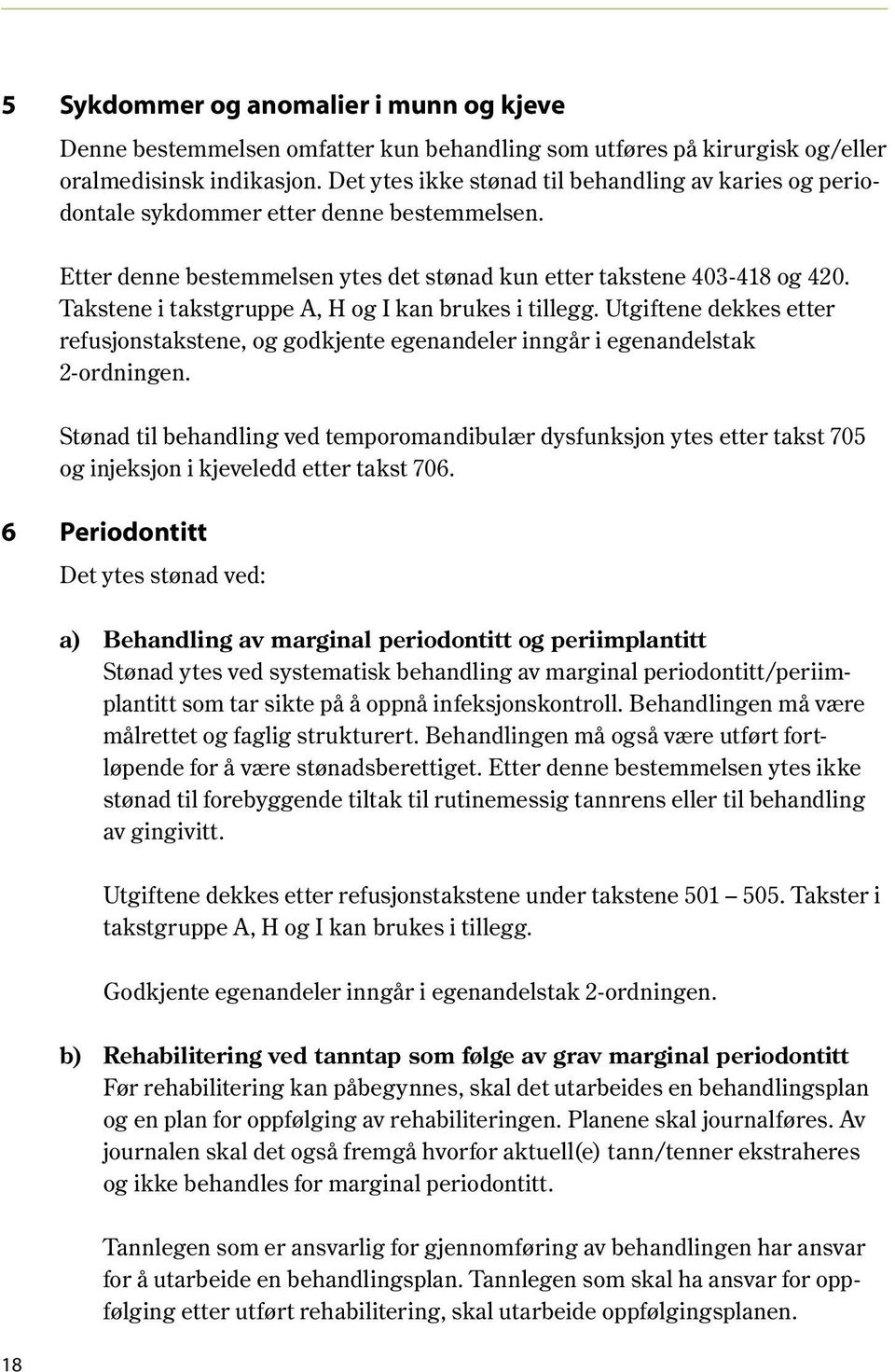 5 Sykdommer og anomalier i munn og kjeve

Denne bestemmelsen omfatter kun behandling som utføres på kirurgisk og/eller oralmedisinsk indikasjon. Det ytes ikke stønad til behandling av karies og periodontale sykdommer etter denne bestemmelsen.

Etter denne bestemmelsen ytes det stønad kun etter takstene 403-418 og 420. Takstene i takstgruppe A, H og I kan brukes i tillegg. Utgiftene dekkes etter refusjonstakstene, og godkjente egenandeler inngår i egenandelstak 2-ordningen.

Stønad til behandling ved temporomandibulær dysfunksjon ytes etter takst 705 og injeksjon i kjeveledd etter takst 706.

6 Periodontitt

Det ytes stønad ved:

a) Behandling av marginal periodontitt og periimplantitt
Stønad ytes ved systematisk behandling av marginal periodontitt/periimplantitt som tar sikte på å oppnå infeksjonskontroll. Behandlingen må være målrettet og faglig strukturert. Behandlingen må også være utført fortløpende for å være stønadsberettiget. Etter denne bestemmelsen ytes ikke stønad til forebyggende tiltak til rutinemessig tannrens eller til behandling av gingivitt.

Utgiftene dekkes etter refusjonstakstene under takstene 501 — 505. Takster i takstgruppe A, H og I kan brukes i tillegg.

Godkjente egenandeler inngår i egenandelstak 2-ordningen.

b) Rehabilitering ved tanntap som følge av grav marginal periodontitt
Før rehabilitering kan påbegynnes, skal det utarbeides en behandlingsplan og en plan for oppfølging av rehabiliteringen. Planene skal journalføres. Av journalen skal det også fremgå hvorfor aktuell(e) tann/tenner ekstraheres og ikke behandles for marginal periodontitt.

Tannlegen som er ansvarlig for gjennomføring av behandlingen har ansvar for å utarbeide en behandlingsplan. Tannlegen som skal ha ansvar for oppfølging etter utført rehabilitering, skal utarbeide oppfølgingsplanen.

18